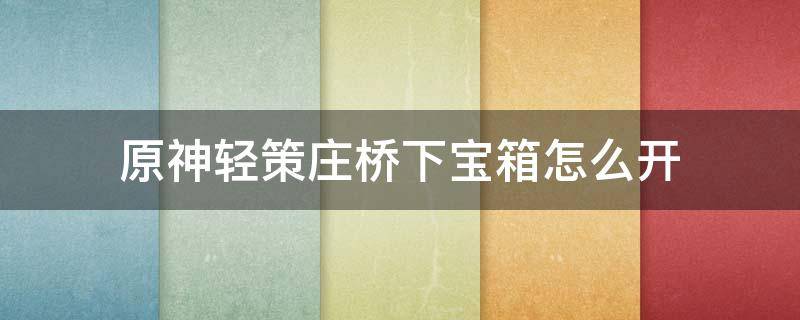 原神轻策庄桥下宝箱怎么开